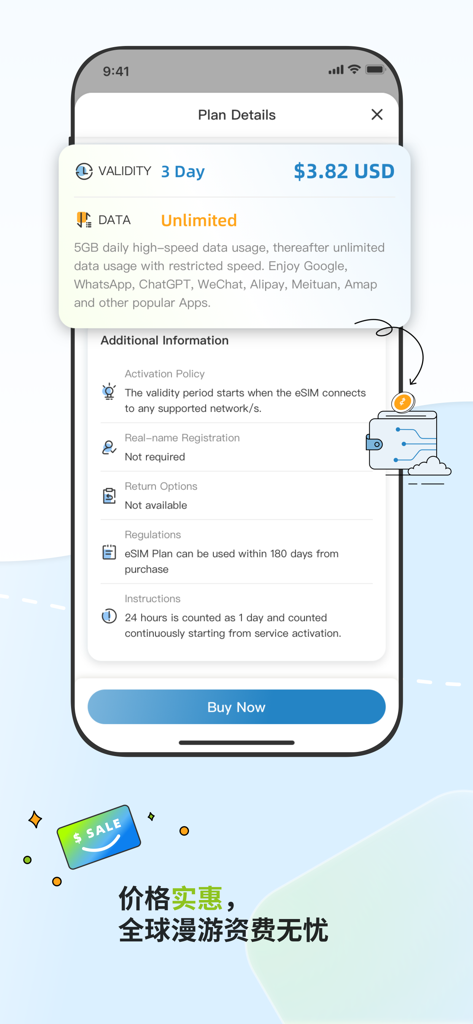 9:41

Plan Details

VALIDITY 3 Day $3.82 USD

DATA Unlimited

5GB daily high-speed data usage, thereafter unlimited data usage with restricted speed. Enjoy Google, WhatsApp, ChatGPT, WeChat, Alipay, Meituan, Amap and other popular Apps.

Additional Information

Activation Policy
The validity period starts when the eSIM connects to any supported network/s.

Real-name Registration
Not required

Return Options
Not available

Regulations
eSIM Plan can be used within 180 days from purchase

Instructions
24 hours is counted as 1 day and counted continuously starting from service activation.

Buy Now

$ SALE

价格实惠，
全球漫游资费无忧